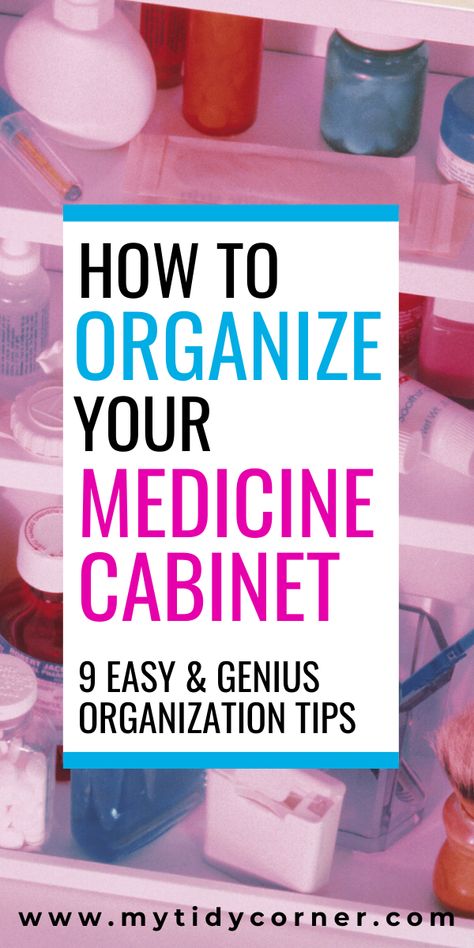 HOW TO
ORGANIZE
YOUR
MEDICINE
CABINET

9 EASY & GENIUS
ORGANIZATION TIPS

www.mytidycorner.com